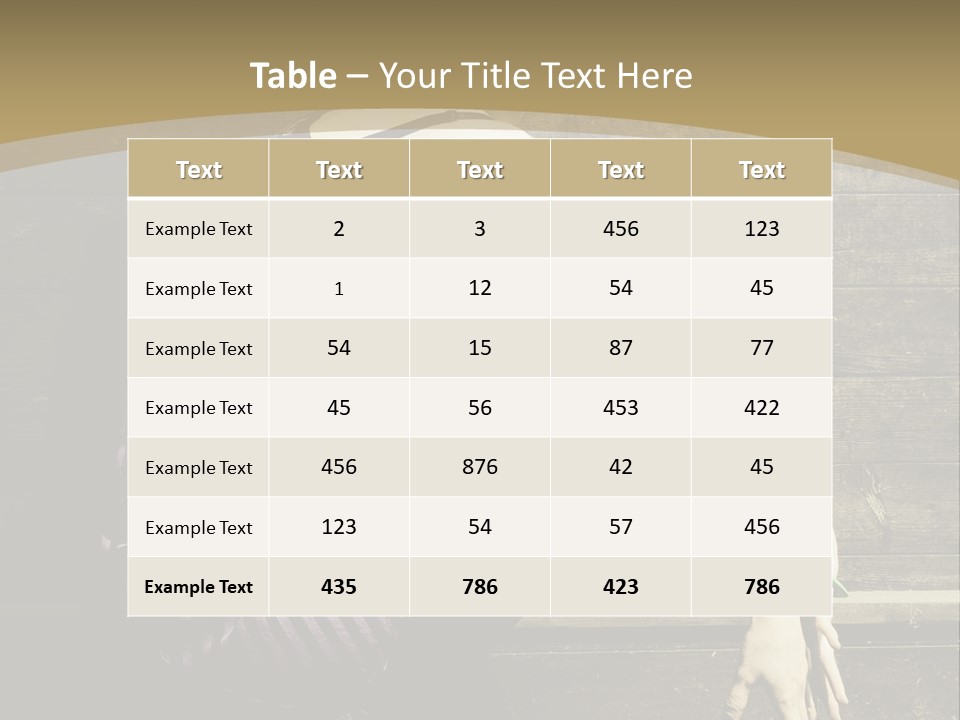 Table – Your Title Text Here

| Text | Text | Text | Text | Text |
|---|---|---|---|---|
| Example Text | 2 | 3 | 456 | 123 |
| Example Text | 1 | 12 | 54 | 45 |
| Example Text | 54 | 15 | 87 | 77 |
| Example Text | 45 | 56 | 453 | 422 |
| Example Text | 456 | 876 | 42 | 45 |
| Example Text | 123 | 54 | 57 | 456 |
| Example Text | 435 | 786 | 423 | 786 |